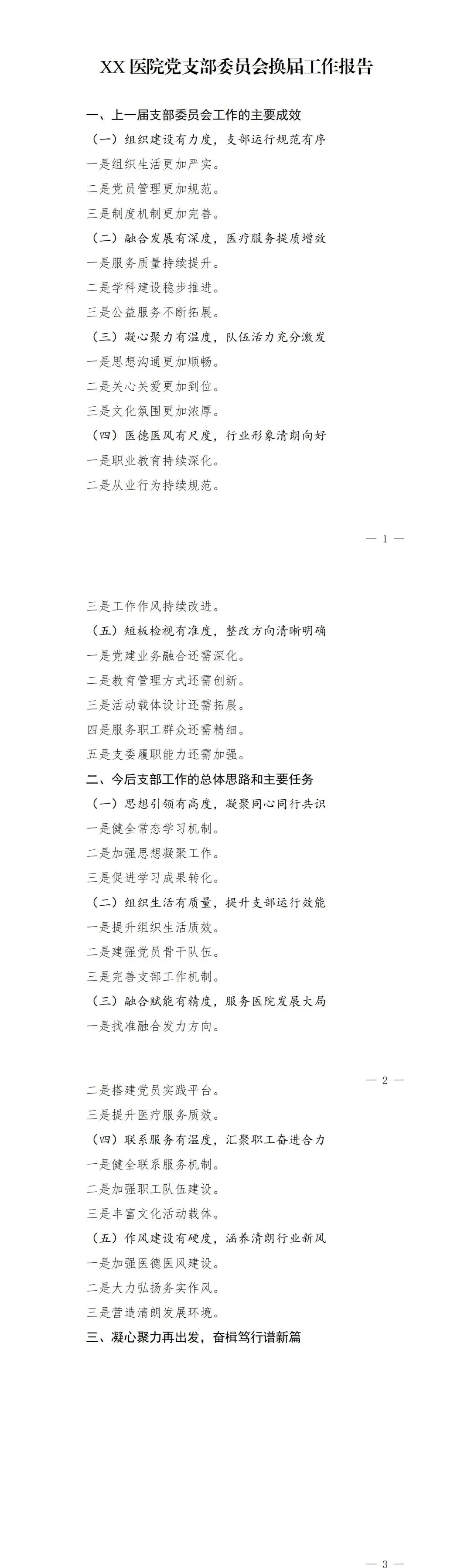 XX医院党支部委员会换届工作报告

一、上一届支部委员会工作的主要成效

（一）组织建设有力度，支部运行规范有序

一是组织生活更加严实。

二是党员管理更加规范。

三是制度机制更加完善。

（二）融合发展有深度，医疗服务提质增效

一是服务质量持续提升。

二是学科建设稳步推进。

三是公益服务不断拓展。

（三）凝心聚力有温度，队伍活力充分激发

一是思想沟通更加顺畅。

二是关心关爱更加到位。

三是文化氛围更加浓厚。

（四）医德医风有尺度，行业形象清朗向好

一是职业教育持续深化。

二是从业行为持续规范。

— 1 —

三是工作作风持续改进。

（五）短板检视有准度，整改方向清晰明确

一是党建业务融合还需深化。

二是教育管理方式还需创新。

三是活动载体设计还需拓展。

四是服务职工群众还需精细。

五是支委履职能力还需加强。

二、今后支部工作的总体思路和主要任务

（一）思想引领有高度，凝聚同心同行共识

一是健全常态学习机制。

二是加强思想凝聚工作。

三是促进学习成果转化。

（二）组织生活有质量，提升支部运行效能

一是提升组织生活质效。

二是建强党员骨干队伍。

三是完善支部工作机制。

（三）融合赋能有精度，服务医院发展大局

一是找准融合发力方向。

— 2 —

二是搭建党员实践平台。

三是提升医疗服务质效。

（四）联系服务有温度，汇聚职工奋进合力

一是健全联系服务机制。

二是加强职工队伍建设。

三是丰富文化活动载体。

（五）作风建设有硬度，涵养清朗行业新风

一是加强医德医风建设。

二是大力弘扬务实作风。

三是营造清朗发展环境。

三、凝心聚力再出发，奋楫笃行谱新篇

— 3 —